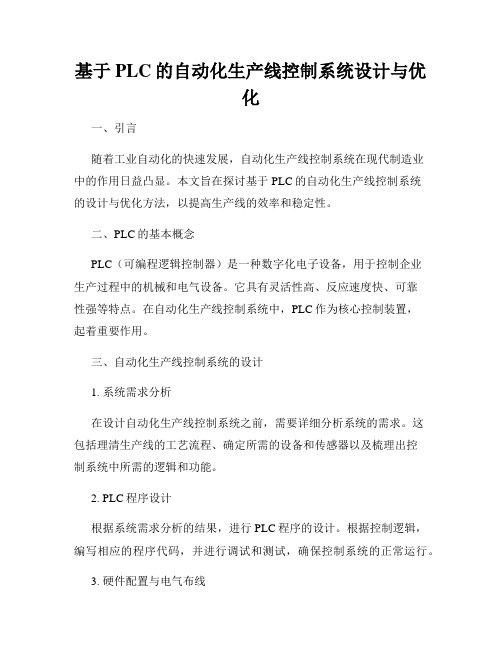 基于 PLC 的自动化生产线控制系统设计与优化

一、引言

随着工业自动化的快速发展，自动化生产线控制系统在现代制造业中的作用日益凸显。本文旨在探讨基于 PLC 的自动化生产线控制系统的设计与优化方法，以提高生产线的效率和稳定性。

二、PLC 的基本概念

PLC（可编程逻辑控制器）是一种数字化电子设备，用于控制企业生产过程中的机械和电气设备。它具有灵活性高、反应速度快、可靠性强等特点。在自动化生产线控制系统中，PLC 作为核心控制装置，起着重要作用。

三、自动化生产线控制系统的设计

1. 系统需求分析

在设计自动化生产线控制系统之前，需要详细分析系统的需求。这包括理清生产线的工艺流程、确定所需的设备和传感器以及梳理出控制系统中所需的逻辑和功能。

2. PLC 程序设计

根据系统需求分析的结果，进行 PLC 程序的设计。根据控制逻辑，编写相应的程序代码，并进行调试和测试，确保控制系统的正常运行。

3. 硬件配置与电气布线